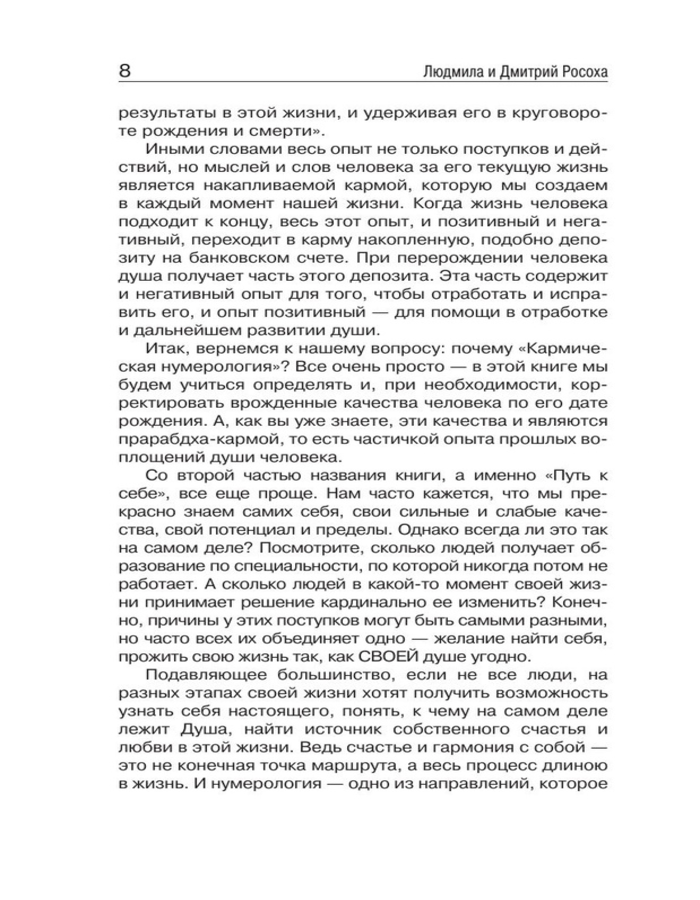 8 Людмила и Дмитрий Росоха

результаты в этой жизни, и удерживая его в круговороте рождения и смерти».

Иными словами весь опыт не только поступков и действий, но мыслей и слов человека за его текущую жизнь является накапливаемой кармой, которую мы создаем в каждый момент нашей жизни. Когда жизнь человека подходит к концу, весь этот опыт, и позитивный и негативный, переходит в карму накопленную, подобно депозиту на банковском счете. При перерождении человека душа получает часть этого депозита. Эта часть содержит и негативный опыт для того, чтобы отработать и исправить его, и опыт позитивный — для помощи в отработке и дальнейшем развитии души.

Итак, вернемся к нашему вопросу: почему «Кармическая нумерология»? Все очень просто — в этой книге мы будем учиться определять и, при необходимости, корректировать врожденные качества человека по его дате рождения. А, как вы уже знаете, эти качества и являются прарабдха-кармой, то есть частичкой опыта прошлых воплощений души человека.

Со второй частью названия книги, а именно «Путь к себе», все еще проще. Нам часто кажется, что мы прекрасно знаем самих себя, свои сильные и слабые качества, свой потенциал и пределы. Однако всегда ли это так на самом деле? Посмотрите, сколько людей получает образование по специальности, по которой никогда потом не работает. А сколько людей в какой-то момент своей жизни принимает решение кардинально ее изменить? Конечно, причины у этих поступков могут быть самыми разными, но часто всех их объединяет одно — желание найти себя, прожить свою жизнь так, как СВОЕЙ душе угодно.

Подавляющее большинство, если не все люди, на разных этапах своей жизни хотят получить возможность узнать себя настоящего, понять, к чему на самом деле лежит Душа, найти источник собственного счастья и любви в этой жизни. Ведь счастье и гармония с собой — это не конечная точка маршрута, а весь процесс длиною в жизнь. И нумерология — одно из направлений, которое